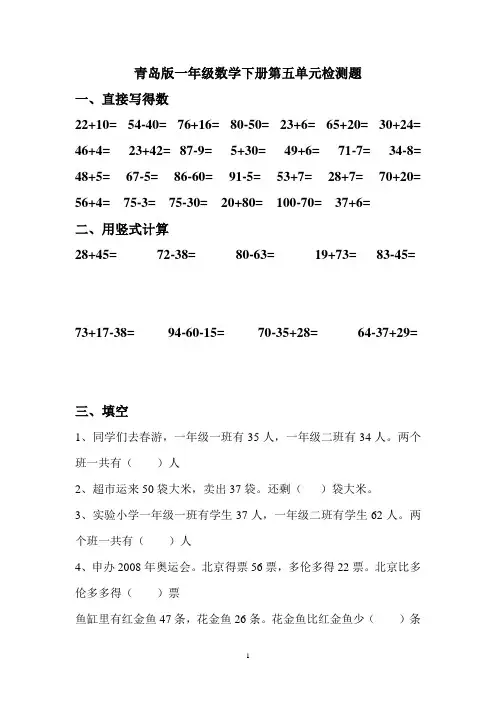 青岛版一年级数学下册第五单元检测题

一、直接写得数

22+10=　54-40=　76+16=　80-50=　23+6=　65+20=　30+24=

46+4=　23+42=　87-9=　5+30=　49+6=　71-7=　34-8=

48+5=　67-5=　86-60=　91-5=　53+7=　28+7=　70+20=

56+4=　75-3=　75-30=　20+80=　100-70=　37+6=

二、用竖式计算

28+45=　72-38=　80-63=　19+73=　83-45=

73+17-38=　94-60-15=　70-35+28=　64-37+29=

三、填空

1、同学们去春游，一年级一班有 35 人，一年级二班有 34 人。两个班一共有（　　）人

2、超市运来 50 袋大米，卖出 37 袋。还剩（　　）袋大米。

3、实验小学一年级一班有学生 37 人，一年级二班有学生 62 人。两个班一共有（　　）人

4、申办 2008 年奥运会。北京得票 56 票，多伦多得 22 票。北京比多伦多多得（　　）票

鱼缸里有红金鱼 47 条，花金鱼 26 条。花金鱼比红金鱼少（　　）条

1